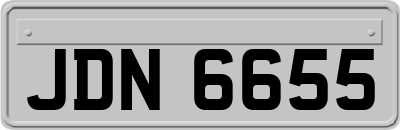 JDN 6655